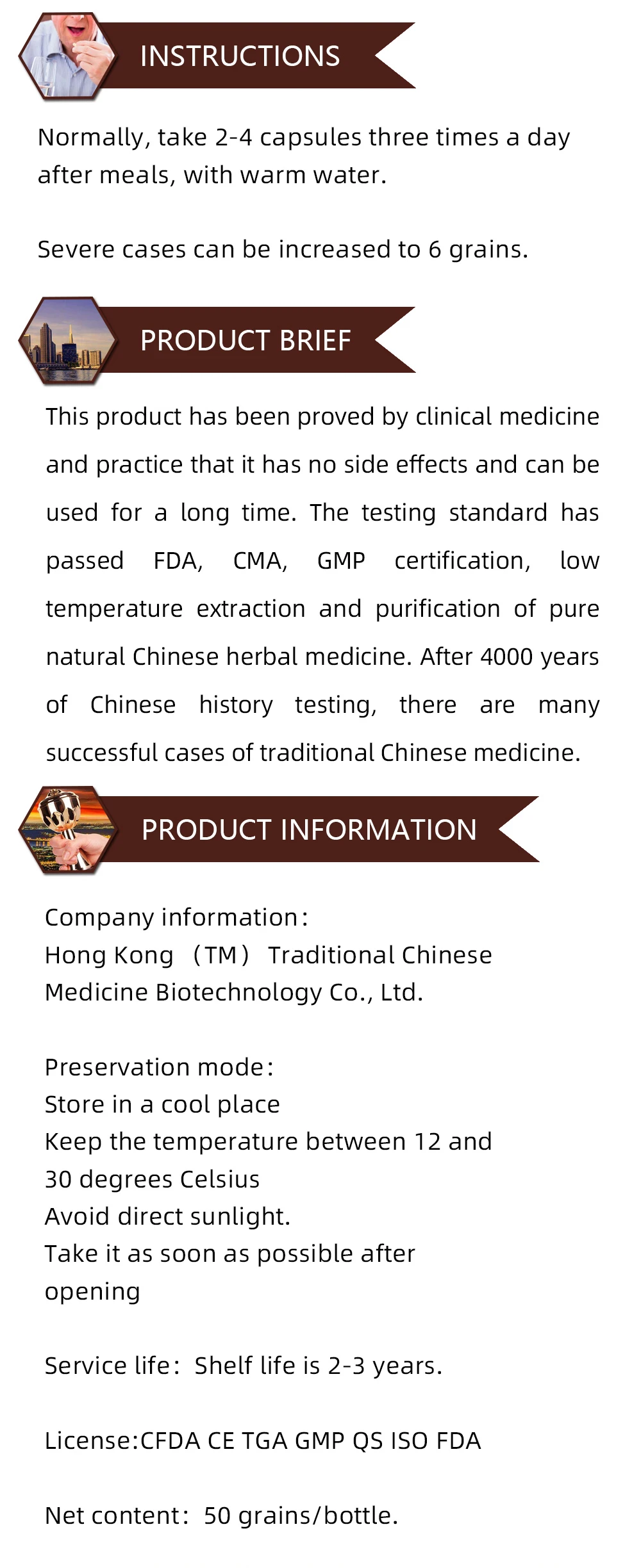 INSTRUCTIONS

Normally, take 2-4 capsules three times a day after meals, with warm water.

Severe cases can be increased to 6 grains.

PRODUCT BRIEF

This product has been proved by clinical medicine and practice that it has no side effects and can be used for a long time. The testing standard has passed FDA, CMA, GMP certification, low temperature extraction and purification of pure natural Chinese herbal medicine. After 4000 years of Chinese history testing, there are many successful cases of traditional Chinese medicine.

PRODUCT INFORMATION

Company information:
Hong Kong （TM） Traditional Chinese Medicine Biotechnology Co., Ltd.

Preservation mode:
Store in a cool place
Keep the temperature between 12 and 30 degrees Celsius
Avoid direct sunlight.
Take it as soon as possible after opening

Service life: Shelf life is 2-3 years.

License:CFDA CE TGA GMP QS ISO FDA

Net content: 50 grains/bottle.